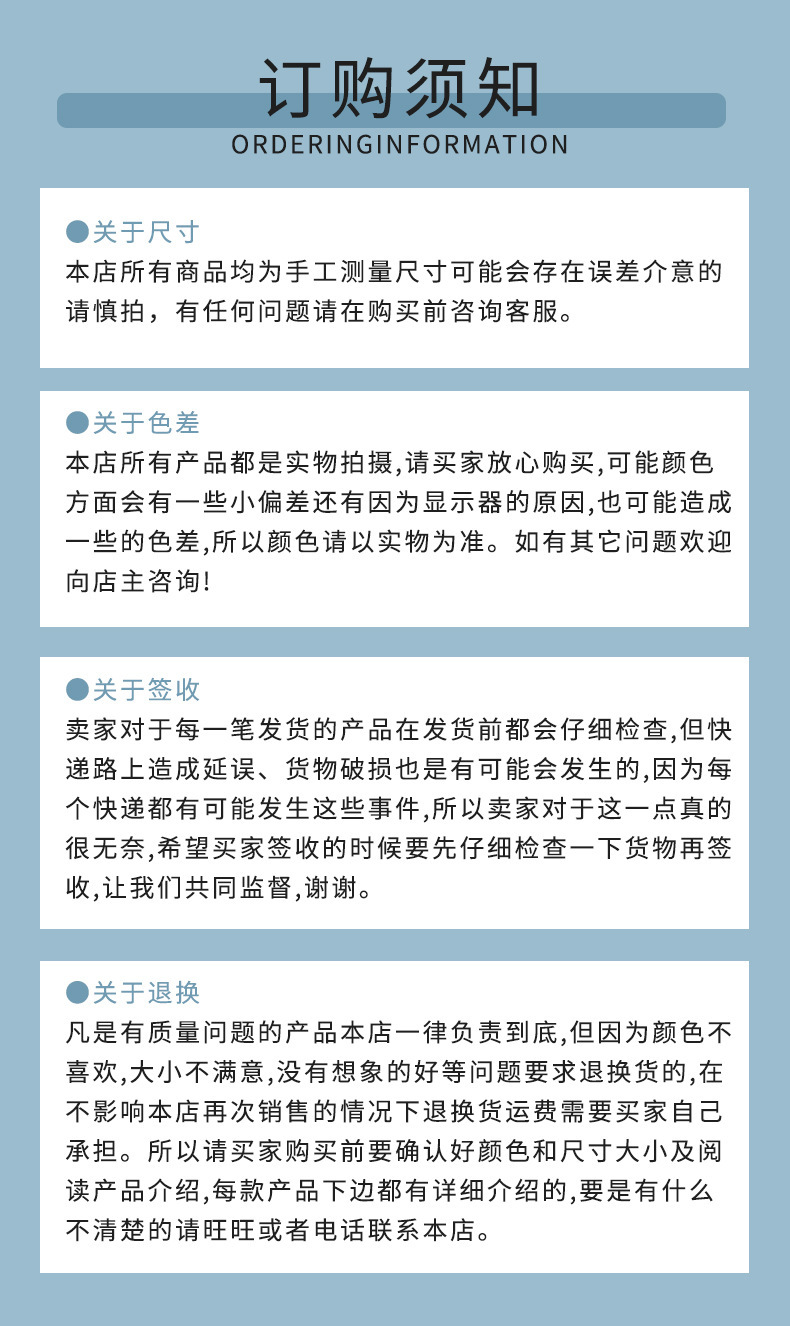 订购须知
ORDERINGINFORMATION

●关于尺寸
本店所有商品均为手工测量尺寸可能会存在误差介意的请慎拍，有任何问题请在购买前咨询客服。

●关于色差
本店所有产品都是实物拍摄,请买家放心购买,可能颜色方面会有一些小偏差还有因为显示器的原因,也可能造成一些的色差,所以颜色请以实物为准。如有其它问题欢迎向店主咨询!

●关于签收
卖家对于每一笔发货的产品在发货前都会仔细检查,但快递路上造成延误、货物破损也是有可能会发生的,因为每个快递都有可能发生这些事件,所以卖家对于这一点真的很无奈,希望买家签收的时候要先仔细检查一下货物再签收,让我们共同监督,谢谢。

●关于退换
凡是有质量问题的产品本店一律负责到底,但因为颜色不喜欢,大小不满意,没有想象的好等问题要求退换货的,在不影响本店再次销售的情况下退换货运费需要买家自己承担。所以请买家购买前要确认好颜色和尺寸大小及阅读产品介绍,每款产品下边都有详细介绍的,要是有什么不清楚的请旺旺或者电话联系本店。